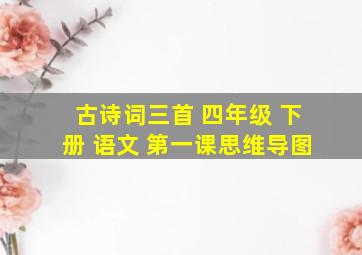 古诗词三首 四年级 下册 语文 第一课思维导图